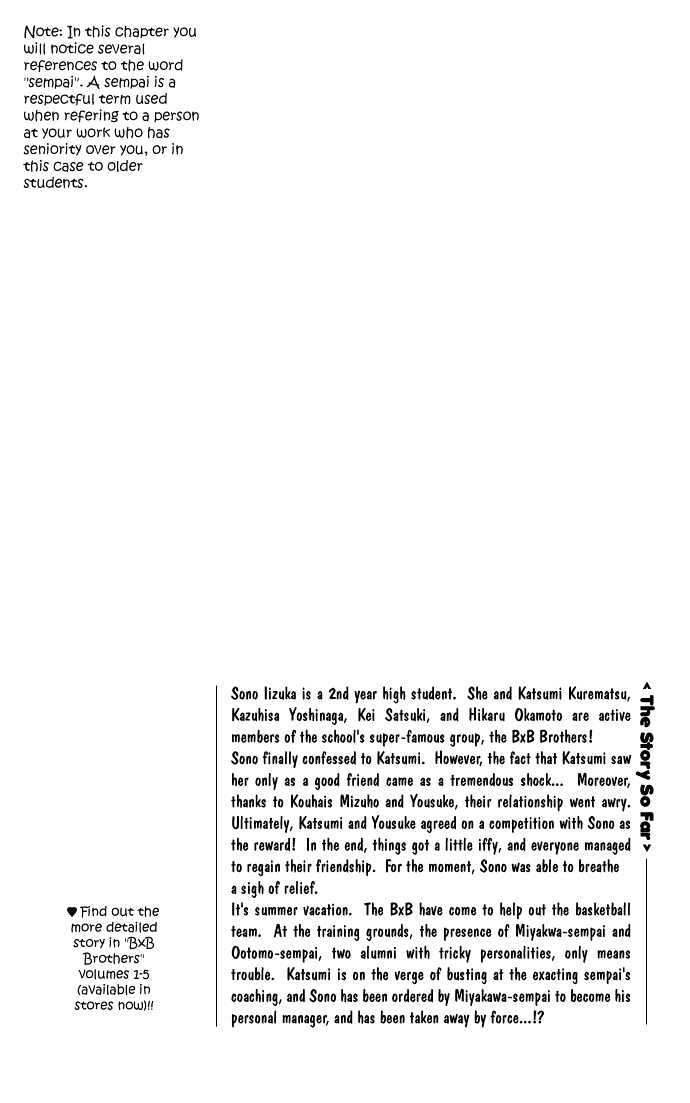 Note: In this chapter you will notice several references to the word "sempai". A sempai is a respectful term used when refering to a person at your work who has seniority over you, or in this case to older students.

< The Story So Far >

Sono Iizuka is a 2nd year high student. She and Katsumi Kurematsu, Kazuhisa Yoshinaga, Kei Satsuki, and Hikaru Okamoto are active members of the school's super-famous group, the BxB Brothers!
Sono finally confessed to Katsumi. However, the fact that Katsumi saw her only as a good friend came as a tremendous shock... Moreover, thanks to Kouhais Mizuho and Yousuke, their relationship went awry. Ultimately, Katsumi and Yousuke agreed on a competition with Sono as the reward! In the end, things got a little iffy, and everyone managed to regain their friendship. For the moment, Sono was able to breathe a sigh of relief.
It's summer vacation. The BxB have come to help out the basketball team. At the training grounds, the presence of Miyakwa-sempai and Ootomo-sempai, two alumni with tricky personalities, only means trouble. Katsumi is on the verge of busting at the exacting sempai's coaching, and Sono has been ordered by Miyakawa-sempai to become his personal manager, and has been taken away by force...!?

♥ Find out the more detailed story in "BxB Brothers" volumes 1-5 (available in stores now)!!